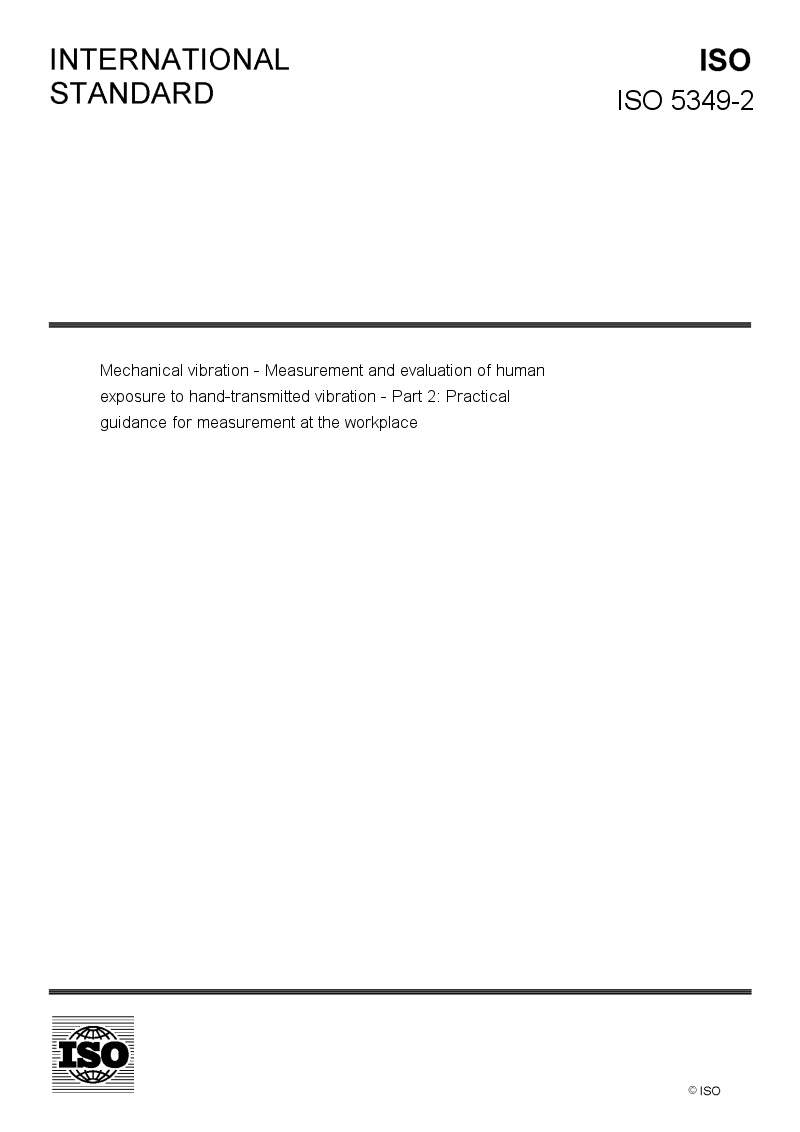 INTERNATIONAL STANDARD

ISO

ISO 5349-2

Mechanical vibration - Measurement and evaluation of human exposure to hand-transmitted vibration - Part 2: Practical guidance for measurement at the workplace

ISO

© ISO